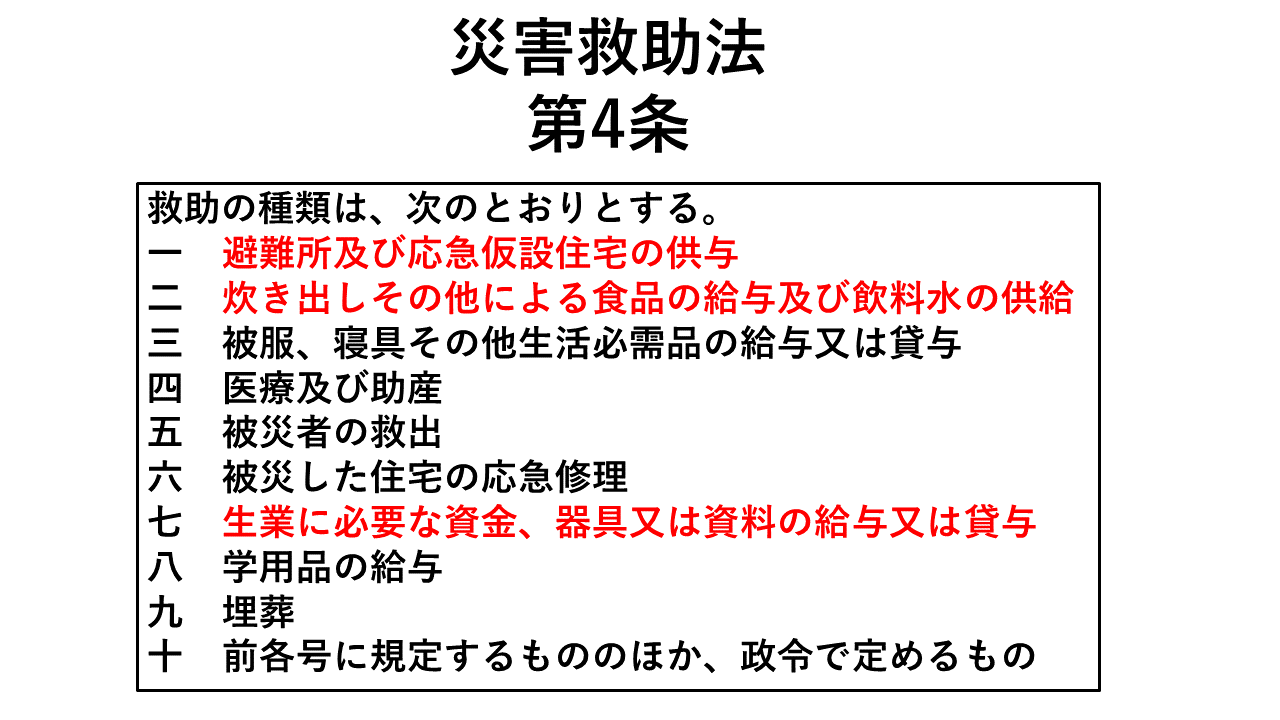 災害救助法
第4条

救助の種類は、次のとおりとする。
一　避難所及び応急仮設住宅の供与
二　炊き出しその他による食品の給与及び飲料水の供給
三　被服、寝具その他生活必需品の給与又は貸与
四　医療及び助産
五　被災者の救出
六　被災した住宅の応急修理
七　生業に必要な資金、器具又は資料の給与又は貸与
八　学用品の給与
九　埋葬
十　前各号に規定するもののほか、政令で定めるもの